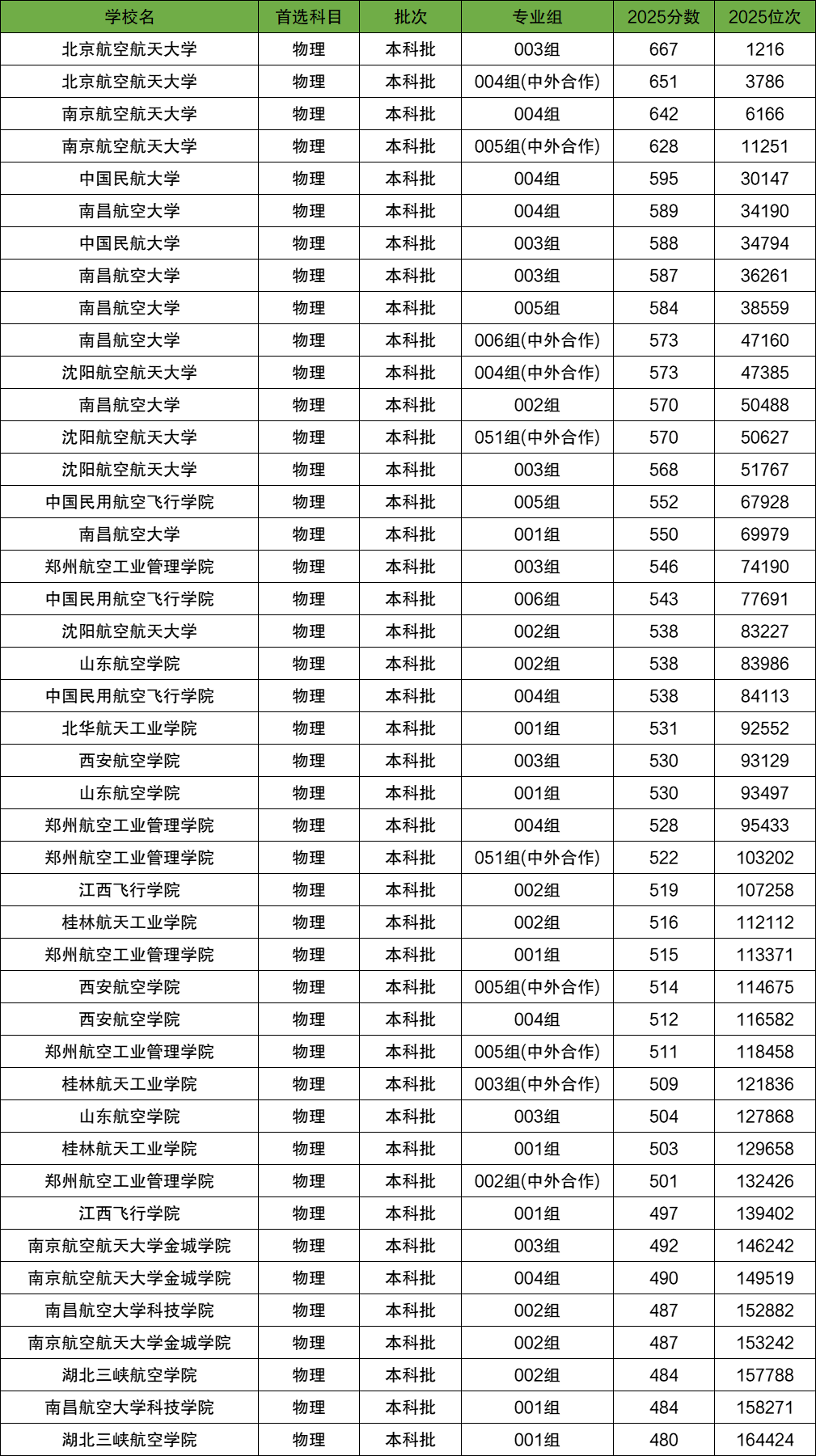 | 学校名 | 首选科目 | 批次 | 专业组 | 2025分数 | 2025位次 |
|---|---|---|---|---|---|
| 北京航空航天大学 | 物理 | 本科批 | 003组 | 667 | 1216 |
| 北京航空航天大学 | 物理 | 本科批 | 004组(中外合作) | 651 | 3786 |
| 南京航空航天大学 | 物理 | 本科批 | 004组 | 642 | 6166 |
| 南京航空航天大学 | 物理 | 本科批 | 005组(中外合作) | 628 | 11251 |
| 中国民航大学 | 物理 | 本科批 | 004组 | 595 | 30147 |
| 南昌航空大学 | 物理 | 本科批 | 004组 | 589 | 34190 |
| 中国民航大学 | 物理 | 本科批 | 003组 | 588 | 34794 |
| 南昌航空大学 | 物理 | 本科批 | 003组 | 587 | 36261 |
| 南昌航空大学 | 物理 | 本科批 | 005组 | 584 | 38559 |
| 南昌航空大学 | 物理 | 本科批 | 006组(中外合作) | 573 | 47160 |
| 沈阳航空航天大学 | 物理 | 本科批 | 004组(中外合作) | 573 | 47385 |
| 南昌航空大学 | 物理 | 本科批 | 002组 | 570 | 50488 |
| 沈阳航空航天大学 | 物理 | 本科批 | 051组(中外合作) | 570 | 50627 |
| 沈阳航空航天大学 | 物理 | 本科批 | 003组 | 568 | 51767 |
| 中国民用航空飞行学院 | 物理 | 本科批 | 005组 | 552 | 67928 |
| 南昌航空大学 | 物理 | 本科批 | 001组 | 550 | 69979 |
| 郑州航空工业管理学院 | 物理 | 本科批 | 003组 | 546 | 74190 |
| 中国民用航空飞行学院 | 物理 | 本科批 | 006组 | 543 | 77691 |
| 沈阳航空航天大学 | 物理 | 本科批 | 002组 | 538 | 83227 |
| 山东航空学院 | 物理 | 本科批 | 002组 | 538 | 83986 |
| 中国民用航空飞行学院 | 物理 | 本科批 | 004组 | 538 | 84113 |
| 北华航天工业学院 | 物理 | 本科批 | 001组 | 531 | 92552 |
| 西安航空学院 | 物理 | 本科批 | 003组 | 530 | 93129 |
| 山东航空学院 | 物理 | 本科批 | 001组 | 530 | 93497 |
| 郑州航空工业管理学院 | 物理 | 本科批 | 004组 | 528 | 95433 |
| 郑州航空工业管理学院 | 物理 | 本科批 | 051组(中外合作) | 522 | 103202 |
| 江西飞行学院 | 物理 | 本科批 | 002组 | 519 | 107258 |
| 桂林航天工业学院 | 物理 | 本科批 | 002组 | 516 | 112112 |
| 郑州航空工业管理学院 | 物理 | 本科批 | 001组 | 515 | 113371 |
| 西安航空学院 | 物理 | 本科批 | 005组(中外合作) | 514 | 114675 |
| 西安航空学院 | 物理 | 本科批 | 004组 | 512 | 116582 |
| 郑州航空工业管理学院 | 物理 | 本科批 | 005组(中外合作) | 511 | 118458 |
| 桂林航天工业学院 | 物理 | 本科批 | 003组(中外合作) | 509 | 121836 |
| 山东航空学院 | 物理 | 本科批 | 003组 | 504 | 127868 |
| 桂林航天工业学院 | 物理 | 本科批 | 001组 | 503 | 129658 |
| 郑州航空工业管理学院 | 物理 | 本科批 | 002组(中外合作) | 501 | 132426 |
| 江西飞行学院 | 物理 | 本科批 | 001组 | 497 | 139402 |
| 南京航空航天大学金城学院 | 物理 | 本科批 | 003组 | 492 | 146242 |
| 南京航空航天大学金城学院 | 物理 | 本科批 | 004组 | 490 | 149519 |
| 南昌航空大学科技学院 | 物理 | 本科批 | 002组 | 487 | 152882 |
| 南京航空航天大学金城学院 | 物理 | 本科批 | 002组 | 487 | 153242 |
| 湖北三峡航空学院 | 物理 | 本科批 | 002组 | 484 | 157788 |
| 南昌航空大学科技学院 | 物理 | 本科批 | 001组 | 484 | 158271 |
| 湖北三峡航空学院 | 物理 | 本科批 | 001组 | 480 | 164424 |